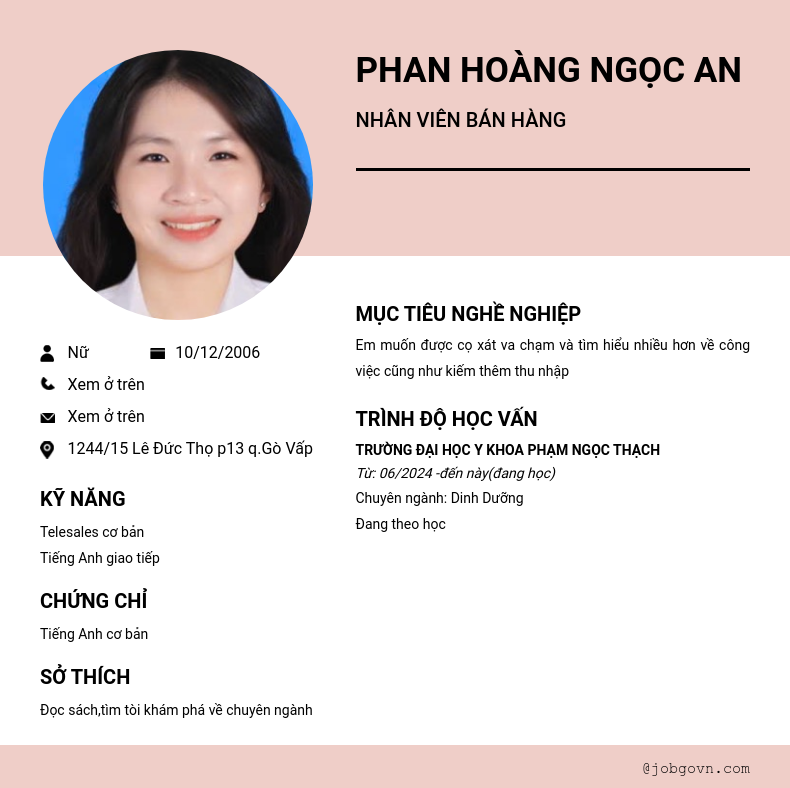 PHAN HOÀNG NGỌC AN

NHÂN VIÊN BÁN HÀNG

Nữ

10/12/2006

Xem ở trên

Xem ở trên

1244/15 Lê Đức Thọ p13 q.Gò Vấp

KỸ NĂNG

Telesales cơ bản

Tiếng Anh giao tiếp

CHỨNG CHỈ

Tiếng Anh cơ bản

SỞ THÍCH

Đọc sách,tìm tòi khám phá về chuyên ngành

MỤC TIÊU NGHỀ NGHIỆP

Em muốn được cọ xát va chạm và tìm hiểu nhiều hơn về công việc cũng như kiếm thêm thu nhập

TRÌNH ĐỘ HỌC VẤN

TRƯỜNG ĐẠI HỌC Y KHOA PHẠM NGỌC THẠCH

Từ: 06/2024 -đến này(đang học)

Chuyên ngành: Dinh Dưỡng

Đang theo học

@jobgovn.com